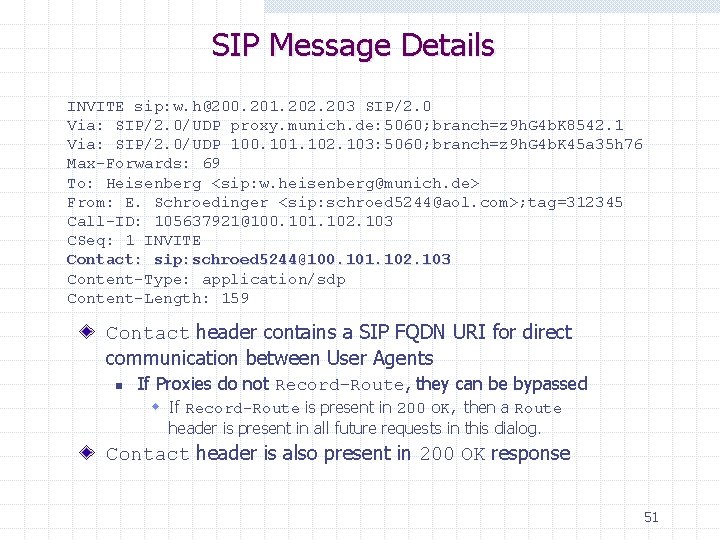 SIP Message Details

INVITE sip:w.h@200.201.202.203 SIP/2.0
Via: SIP/2.0/UDP proxy.munich.de:5060;branch=z9hG4bK8542.1
Via: SIP/2.0/UDP 100.101.102.103:5060;branch=z9hG4bK45a35h76
Max-Forwards: 69
To: Heisenberg <sip:w.heisenberg@munich.de>
From: E. Schroedinger <sip:schroed5244@aol.com>;tag=312345
Call-ID: 105637921@100.101.102.103
CSeq: 1 INVITE
Contact: sip:schroed5244@100.101.102.103
Content-Type: application/sdp
Content-Length: 159

Contact header contains a SIP FQDN URI for direct communication between User Agents

If Proxies do not Record-Route, they can be bypassed

If Record-Route is present in 200 OK, then a Route header is present in all future requests in this dialog.

Contact header is also present in 200 OK response

51